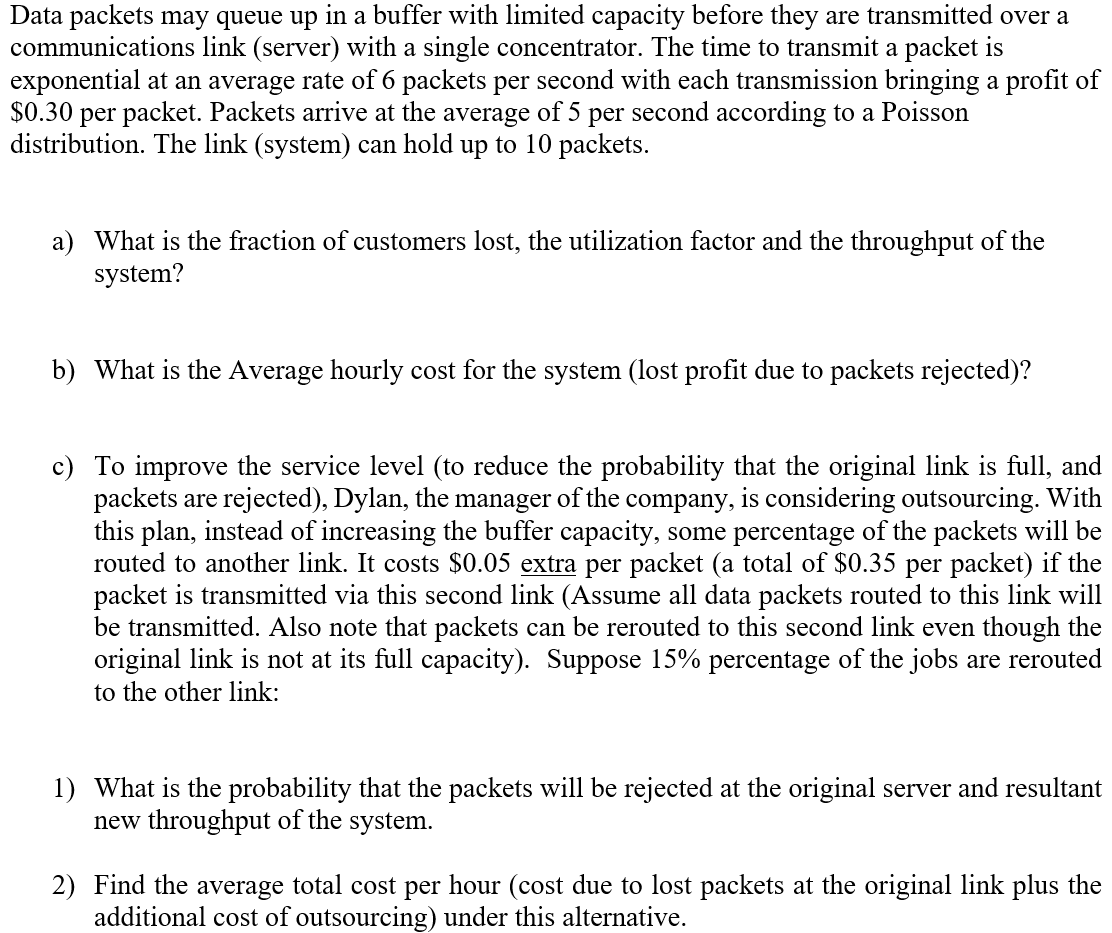 Data packets may queue up in a buffer with limited capacity before they are transmitted over a communications link (server) with a single concentrator. The time to transmit a packet is exponential at an average rate of 6 packets per second with each transmission bringing a profit of \$0.30 per packet. Packets arrive at the average of 5 per second according to a Poisson distribution. The link (system) can hold up to 10 packets.

a) What is the fraction of customers lost, the utilization factor and the throughput of the system?

b) What is the Average hourly cost for the system (lost profit due to packets rejected)?

c) To improve the service level (to reduce the probability that the original link is full, and packets are rejected), Dylan, the manager of the company, is considering outsourcing. With this plan, instead of increasing the buffer capacity, some percentage of the packets will be routed to another link. It costs \$0.05 extra per packet (a total of \$0.35 per packet) if the packet is transmitted via this second link (Assume all data packets routed to this link will be transmitted. Also note that packets can be rerouted to this second link even though the original link is not at its full capacity). Suppose 15% percentage of the jobs are rerouted to the other link:

1) What is the probability that the packets will be rejected at the original server and resultant new throughput of the system.

2) Find the average total cost per hour (cost due to lost packets at the original link plus the additional cost of outsourcing) under this alternative.